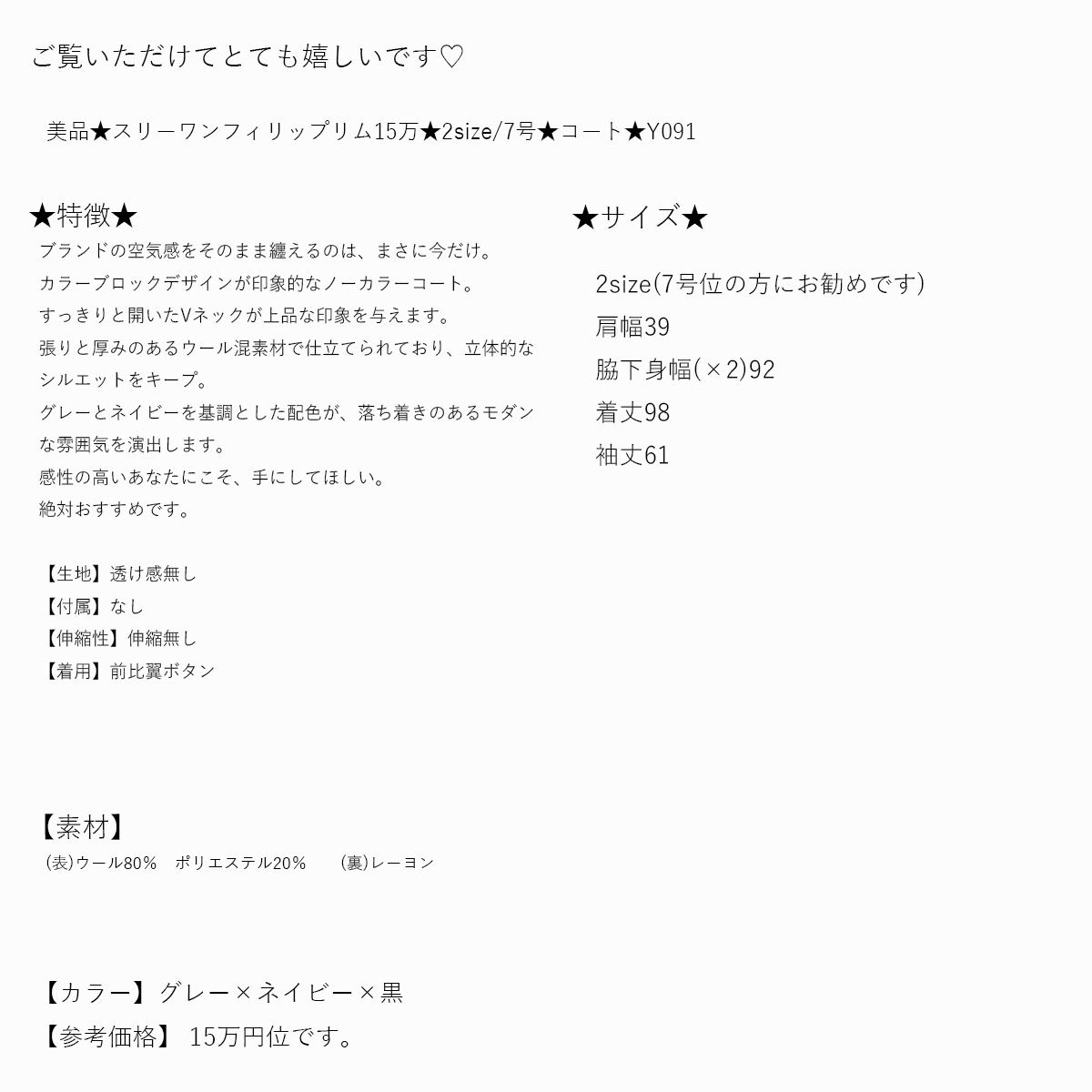 ご覧いただけてとても嬉しいです♡

美品★スリーワンフィリップリム15万★2size/7号★コート★Y091

★特徴★
ブランドの空気感をそのまま纏えるのは、まさに今だけ。
カラーブロックデザインが印象的なノーカラーコート。
すっきりと開いたVネックが上品な印象を与えます。
張りと厚みのあるウール混素材で仕立てられており、立体的なシルエットをキープ。
グレーとネイビーを基調とした配色が、落ち着きのあるモダンな雰囲気を演出します。
感性の高いあなたにこそ、手にしてほしい。
絶対おすすめです。

【生地】透け感無し
【付属】なし
【伸縮性】伸縮無し
【着用】前比翼ボタン

★サイズ★
2size(7号位の方にお勧めです)
肩幅39
脇下身幅(×2)92
着丈98
袖丈61

【素材】
(表)ウール80%　ポリエステル20%　　(裏)レーヨン

【カラー】グレー×ネイビー×黒
【参考価格】 15万円位です。